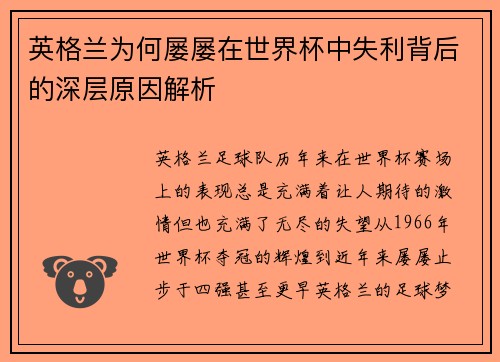 英格兰为何屡屡在世界杯中失利背后的深层原因解析

英格兰足球队历年来在世界杯赛场上的表现总是充满着让人期待的激情但也充满了无尽的失望从1966年世界杯夺冠的辉煌到近年来屡屡止步于四强甚至更早英格兰的足球梦